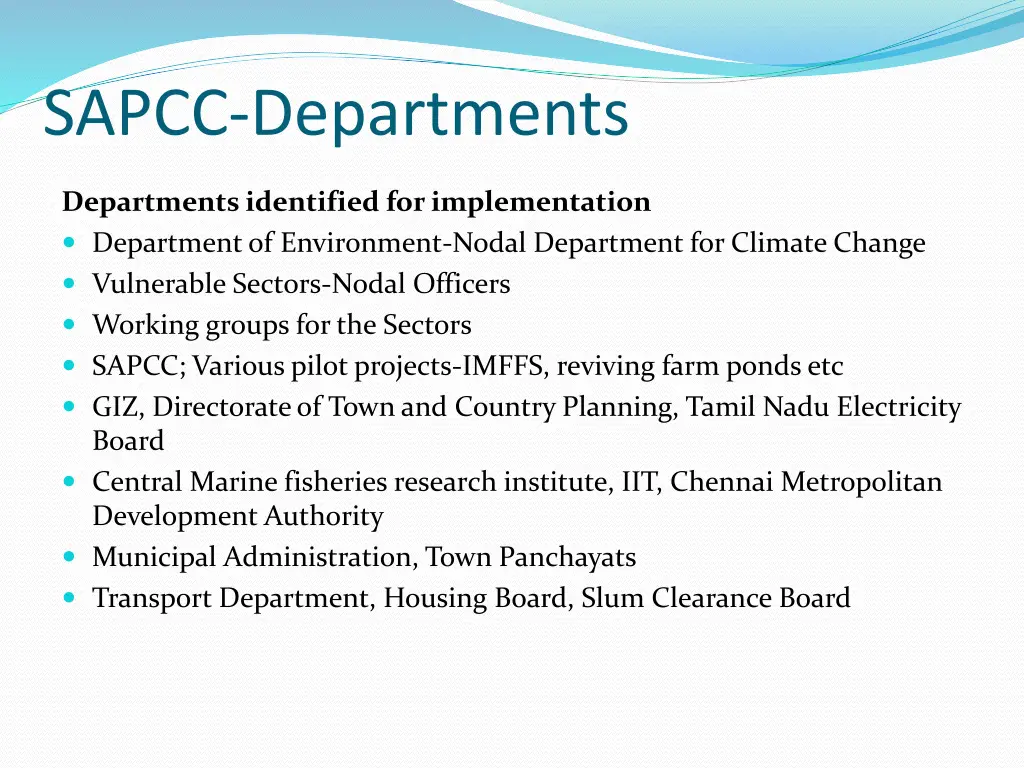 SAPCC-Departments

Departments identified for implementation
- Department of Environment-Nodal Department for Climate Change
- Vulnerable Sectors-Nodal Officers
- Working groups for the Sectors
- SAPCC; Various pilot projects-IMFFS, reviving farm ponds etc
- GIZ, Directorate of Town and Country Planning, Tamil Nadu Electricity Board
- Central Marine fisheries research institute, IIT, Chennai Metropolitan Development Authority
- Municipal Administration, Town Panchayats
- Transport Department, Housing Board, Slum Clearance Board